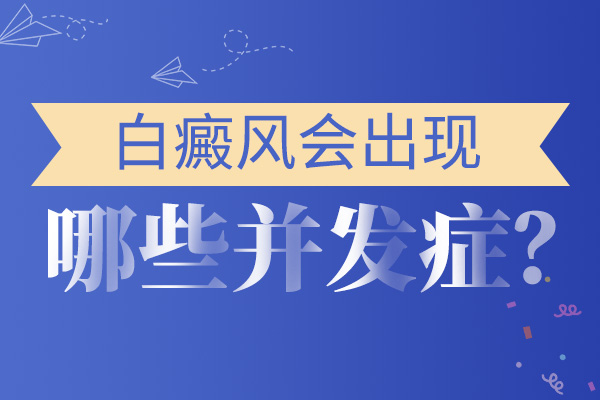 白癜风会出现

哪些并发症?